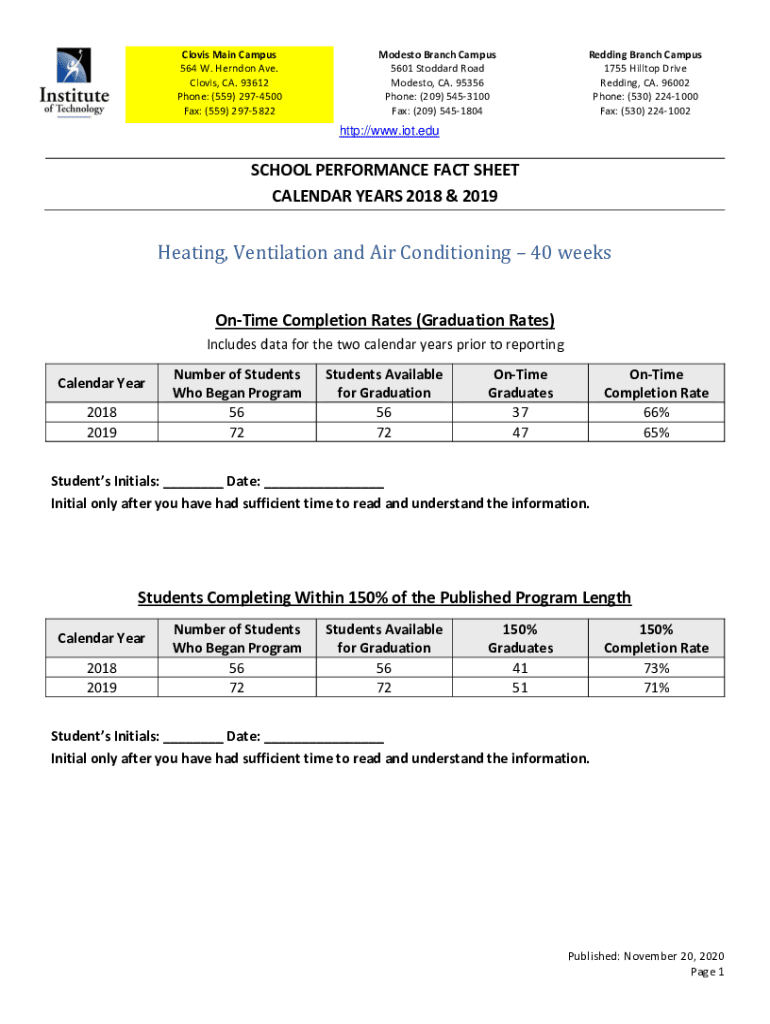 Institute of Technology

Clovis Main Campus
564 W. Herndon Ave.
Clovis, CA. 93612
Phone: (559) 297-4500
Fax: (559) 297-5822

Modesto Branch Campus
5601 Stoddard Road
Modesto, CA. 95356
Phone: (209) 545-3100
Fax: (209) 545-1804

Redding Branch Campus
1755 Hilltop Drive
Redding, CA. 96002
Phone: (530) 224-1000
Fax: (530) 224-1002

http://www.iot.edu

SCHOOL PERFORMANCE FACT SHEET
CALENDAR YEARS 2018 & 2019

Heating, Ventilation and Air Conditioning – 40 weeks

On-Time Completion Rates (Graduation Rates)
Includes data for the two calendar years prior to reporting

| Calendar Year | Number of Students Who Began Program | Students Available for Graduation | On-Time Graduates | On-Time Completion Rate |
|---|---|---|---|---|
| 2018 | 56 | 56 | 37 | 66% |
| 2019 | 72 | 72 | 47 | 65% |

Student's Initials: ________ Date: ________________
Initial only after you have had sufficient time to read and understand the information.

Students Completing Within 150% of the Published Program Length

| Calendar Year | Number of Students Who Began Program | Students Available for Graduation | 150% Graduates | 150% Completion Rate |
|---|---|---|---|---|
| 2018 | 56 | 56 | 41 | 73% |
| 2019 | 72 | 72 | 51 | 71% |

Student's Initials: ________ Date: ________________
Initial only after you have had sufficient time to read and understand the information.

Published: November 20, 2020
Page 1